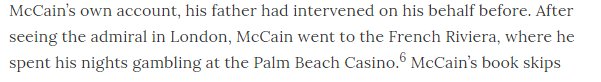 McCain's own account, his father had intervened on his behalf before. After seeing the admiral in London, McCain went to the French Riviera, where he spent his nights gambling at the Palm Beach Casino.$^6$ McCain's book skips